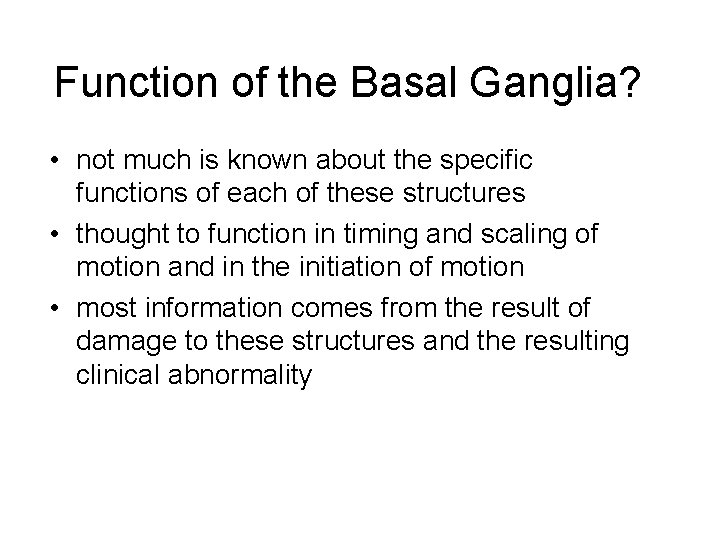 Function of the Basal Ganglia?

• not much is known about the specific functions of each of these structures

• thought to function in timing and scaling of motion and in the initiation of motion

• most information comes from the result of damage to these structures and the resulting clinical abnormality